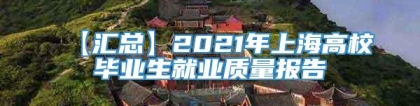 【汇总】2021年上海高校毕业生就业质量报告